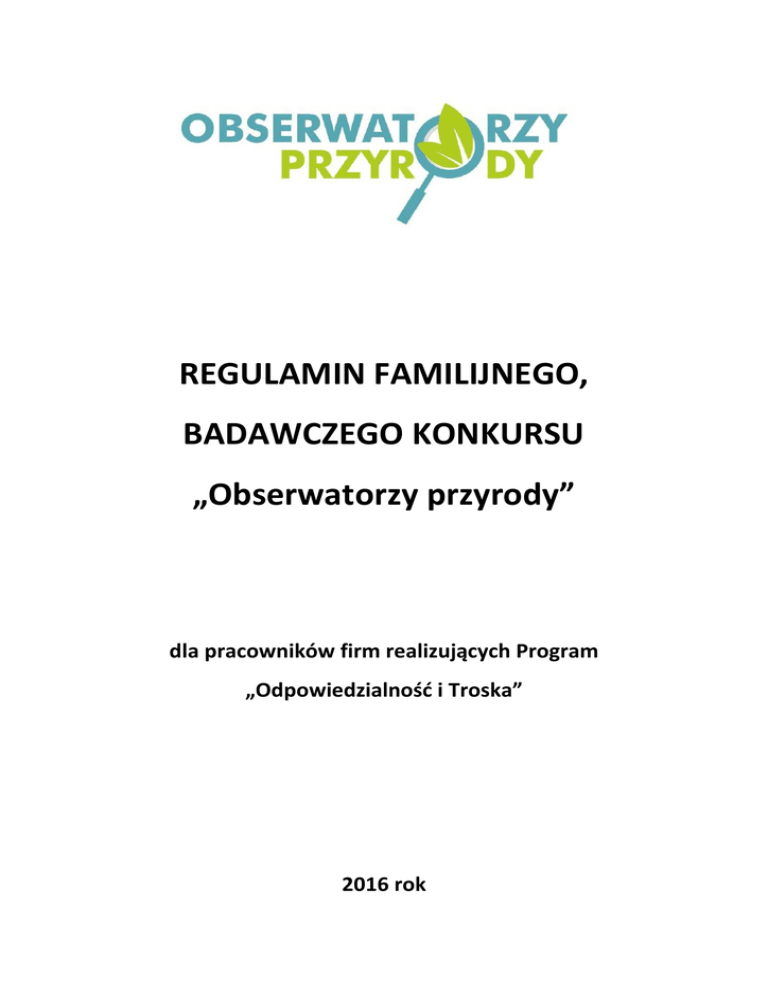 OBSERWATORZY
PRZYRODY

REGULAMIN FAMILIJNEGO,
BADAWCZEGO KONKURSU
„Obserwatorzy przyrody”

dla pracowników firm realizujących Program
„Odpowiedzialność i Troska”

2016 rok